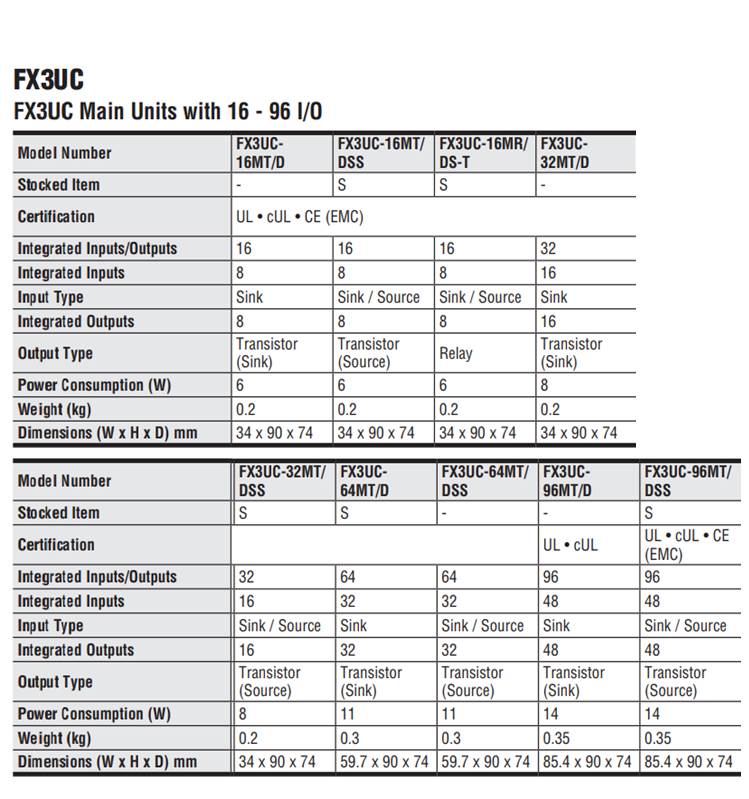 FX3UC

FX3UC Main Units with 16 - 96 I/O

| Model Number | FX3UC-16MT/D | FX3UC-16MT/DSS | FX3UC-16MR/DS-T | FX3UC-32MT/D |
|---|---|---|---|---|
| Stocked Item | - | S | S | - |
| Certification | UL • cUL • CE (EMC) | | | |
| Integrated Inputs/Outputs | 16 | 16 | 16 | 32 |
| Integrated Inputs | 8 | 8 | 8 | 16 |
| Input Type | Sink | Sink / Source | Sink / Source | Sink |
| Integrated Outputs | 8 | 8 | 8 | 16 |
| Output Type | Transistor (Sink) | Transistor (Source) | Relay | Transistor (Sink) |
| Power Consumption (W) | 6 | 6 | 6 | 8 |
| Weight (kg) | 0.2 | 0.2 | 0.2 | 0.2 |
| Dimensions (W x H x D) mm | 34 x 90 x 74 | 34 x 90 x 74 | 34 x 90 x 74 | 34 x 90 x 74 |

| Model Number | FX3UC-32MT/DSS | FX3UC-64MT/D | FX3UC-64MT/DSS | FX3UC-96MT/D | FX3UC-96MT/DSS |
|---|---|---|---|---|---|
| Stocked Item | S | S | - | - | S |
| Certification | | | | UL • cUL | UL • cUL • CE (EMC) |
| Integrated Inputs/Outputs | 32 | 64 | 64 | 96 | 96 |
| Integrated Inputs | 16 | 32 | 32 | 48 | 48 |
| Input Type | Sink / Source | Sink | Sink / Source | Sink | Sink / Source |
| Integrated Outputs | 16 | 32 | 32 | 48 | 48 |
| Output Type | Transistor (Source) | Transistor (Sink) | Transistor (Source) | Transistor (Sink) | Transistor (Source) |
| Power Consumption (W) | 8 | 11 | 11 | 14 | 14 |
| Weight (kg) | 0.2 | 0.3 | 0.3 | 0.35 | 0.35 |
| Dimensions (W x H x D) mm | 34 x 90 x 74 | 59.7 x 90 x 74 | 59.7 x 90 x 74 | 85.4 x 90 x 74 | 85.4 x 90 x 74 |